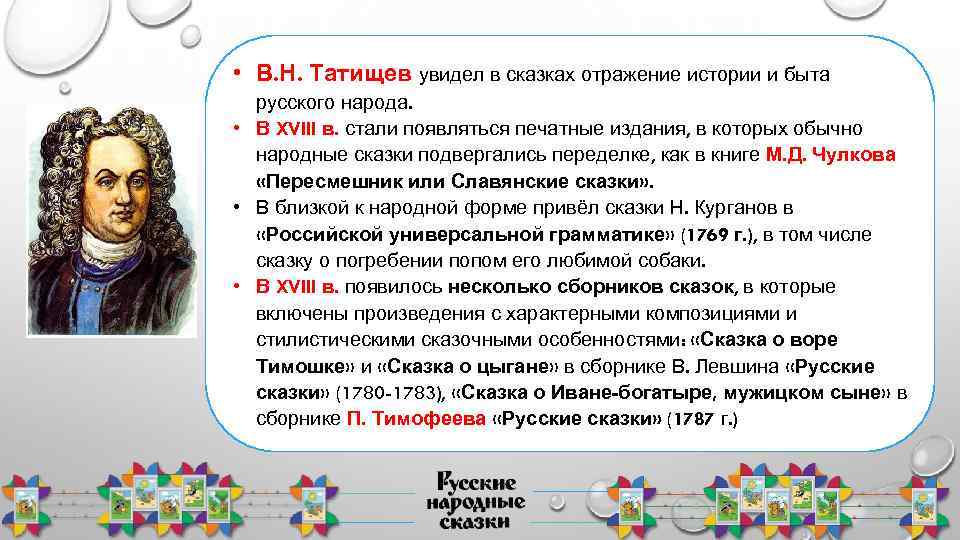 • В.Н. Татищев увидел в сказках отражение истории и быта русского народа.
• В XVIII в. стали появляться печатные издания, в которых обычно народные сказки подвергались переделке, как в книге М.Д. Чулкова «Пересмешник или Славянские сказки».
• В близкой к народной форме привёл сказки Н. Курганов в «Российской универсальной грамматике» (1769 г.), в том числе сказку о погребении попом его любимой собаки.
• В XVIII в. появилось несколько сборников сказок, в которые включены произведения с характерными композициями и стилистическими сказочными особенностями: «Сказка о воре Тимошке» и «Сказка о цыгане» в сборнике В. Левшина «Русские сказки» (1780-1783), «Сказка о Иване-богатыре, мужицком сыне» в сборнике П. Тимофеева «Русские сказки» (1787 г.)

Русские народные сказки